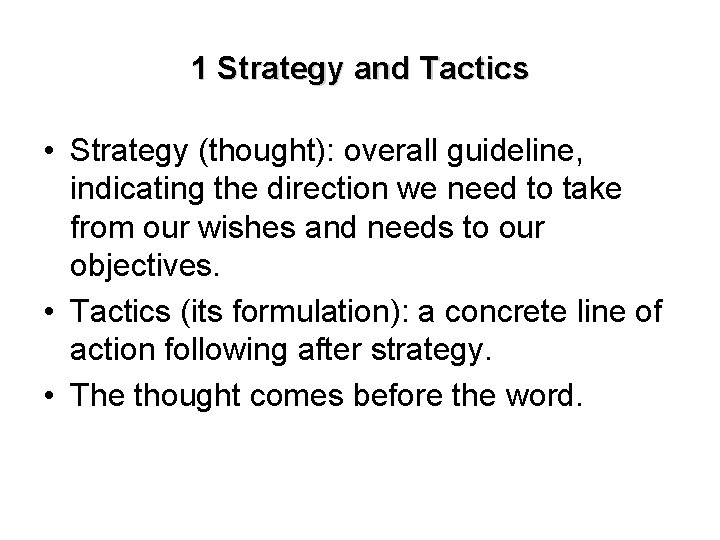 1 Strategy and Tactics

• Strategy (thought): overall guideline, indicating the direction we need to take from our wishes and needs to our objectives.
• Tactics (its formulation): a concrete line of action following after strategy.
• The thought comes before the word.